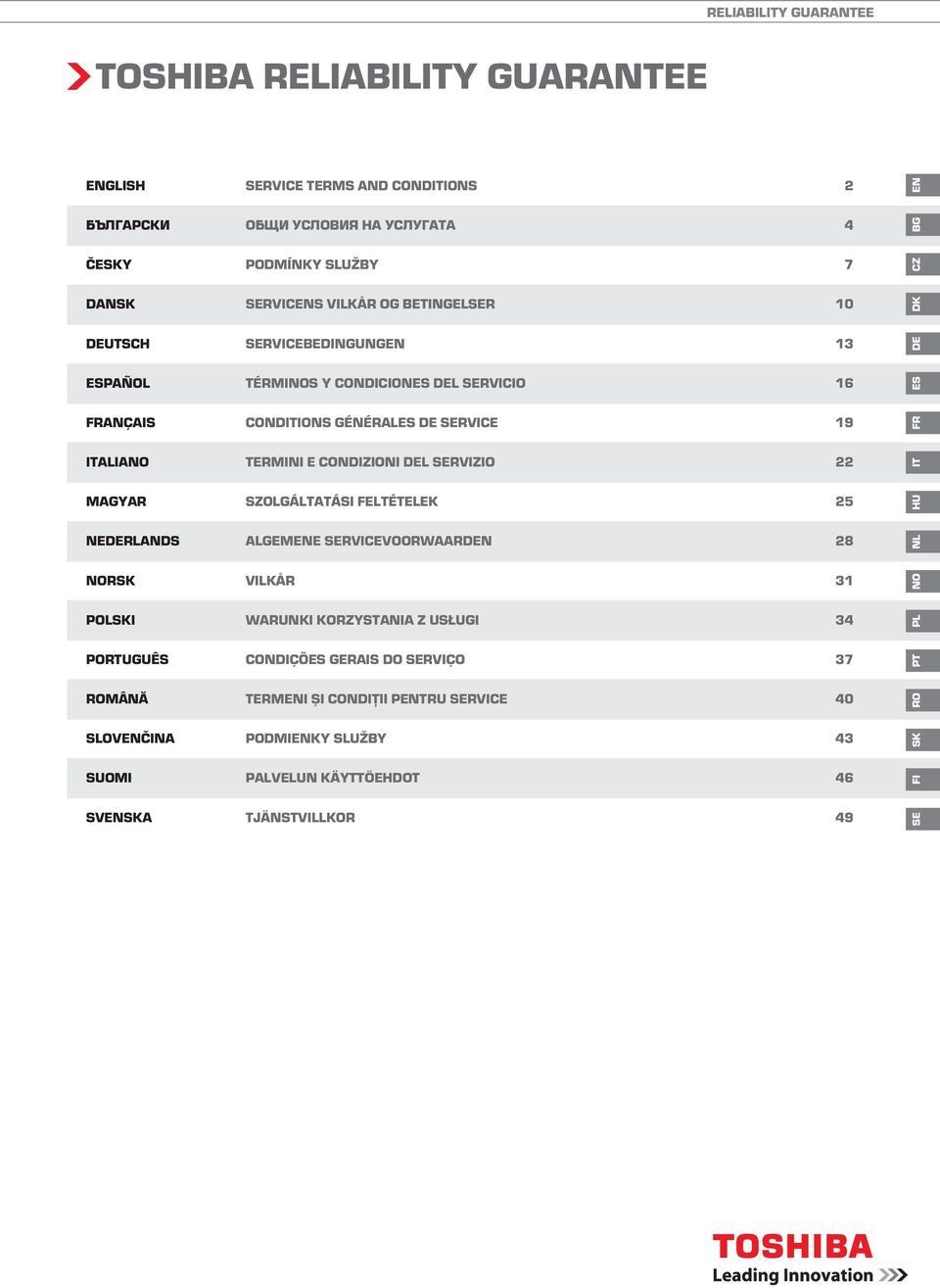 RELIABILITY GUARANTEE

TOSHIBA RELIABILITY GUARANTEE

| | | | |
|---|---|---|---|
| ENGLISH | SERVICE TERMS AND CONDITIONS | 2 | EN |
| БЪЛГАРСКИ | ОБЩИ УСЛОВИЯ НА УСЛУГАТА | 4 | BG |
| ČESKY | PODMÍNKY SLUŽBY | 7 | CZ |
| DANSK | SERVICENS VILKÅR OG BETINGELSER | 10 | DK |
| DEUTSCH | SERVICEBEDINGUNGEN | 13 | DE |
| ESPAÑOL | TÉRMINOS Y CONDICIONES DEL SERVICIO | 16 | ES |
| FRANÇAIS | CONDITIONS GÉNÉRALES DE SERVICE | 19 | FR |
| ITALIANO | TERMINI E CONDIZIONI DEL SERVIZIO | 22 | IT |
| MAGYAR | SZOLGÁLTATÁSI FELTÉTELEK | 25 | HU |
| NEDERLANDS | ALGEMENE SERVICEVOORWAARDEN | 28 | NL |
| NORSK | VILKÅR | 31 | NO |
| POLSKI | WARUNKI KORZYSTANIA Z USŁUGI | 34 | PL |
| PORTUGUÊS | CONDIÇÕES GERAIS DO SERVIÇO | 37 | PT |
| ROMÂNĂ | TERMENI ȘI CONDIȚII PENTRU SERVICE | 40 | RO |
| SLOVENČINA | PODMIENKY SLUŽBY | 43 | SK |
| SUOMI | PALVELUN KÄYTTÖEHDOT | 46 | FI |
| SVENSKA | TJÄNSTVILLKOR | 49 | SE |

TOSHIBA
Leading Innovation